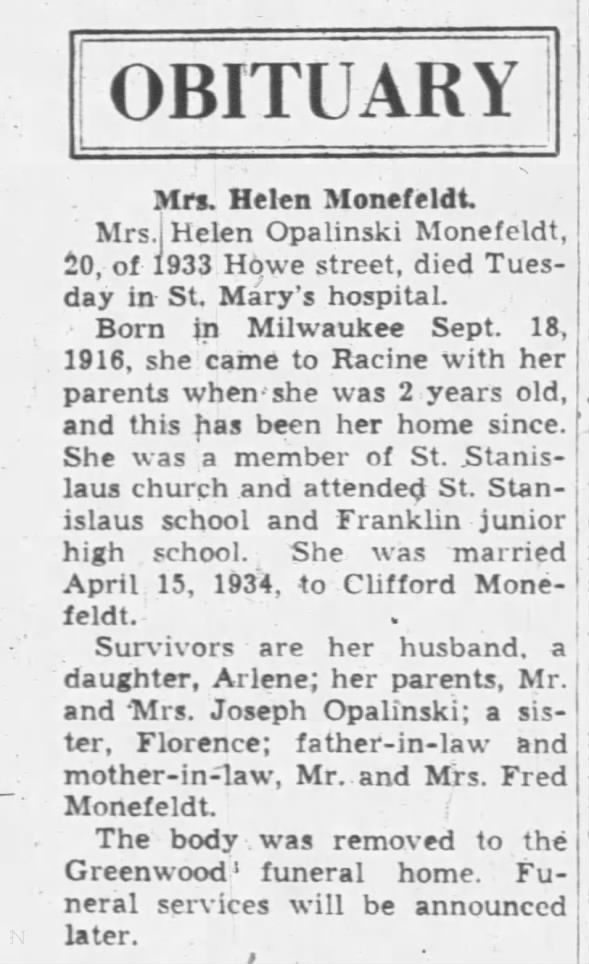 OBITUARY

Mrs. Helen Monefeldt.

Mrs. Helen Opalinski Monefeldt, 20, of 1933 Howe street, died Tuesday in St. Mary's hospital.

Born in Milwaukee Sept. 18, 1916, she came to Racine with her parents when she was 2 years old, and this has been her home since. She was a member of St. Stanislaus church and attended St. Stanislaus school and Franklin junior high school. She was married April 15, 1934, to Clifford Monefeldt.

Survivors are her husband, a daughter, Arlene; her parents, Mr. and Mrs. Joseph Opalinski; a sister, Florence; father-in-law and mother-in-law, Mr. and Mrs. Fred Monefeldt.

The body was removed to the Greenwood funeral home. Funeral services will be announced later.